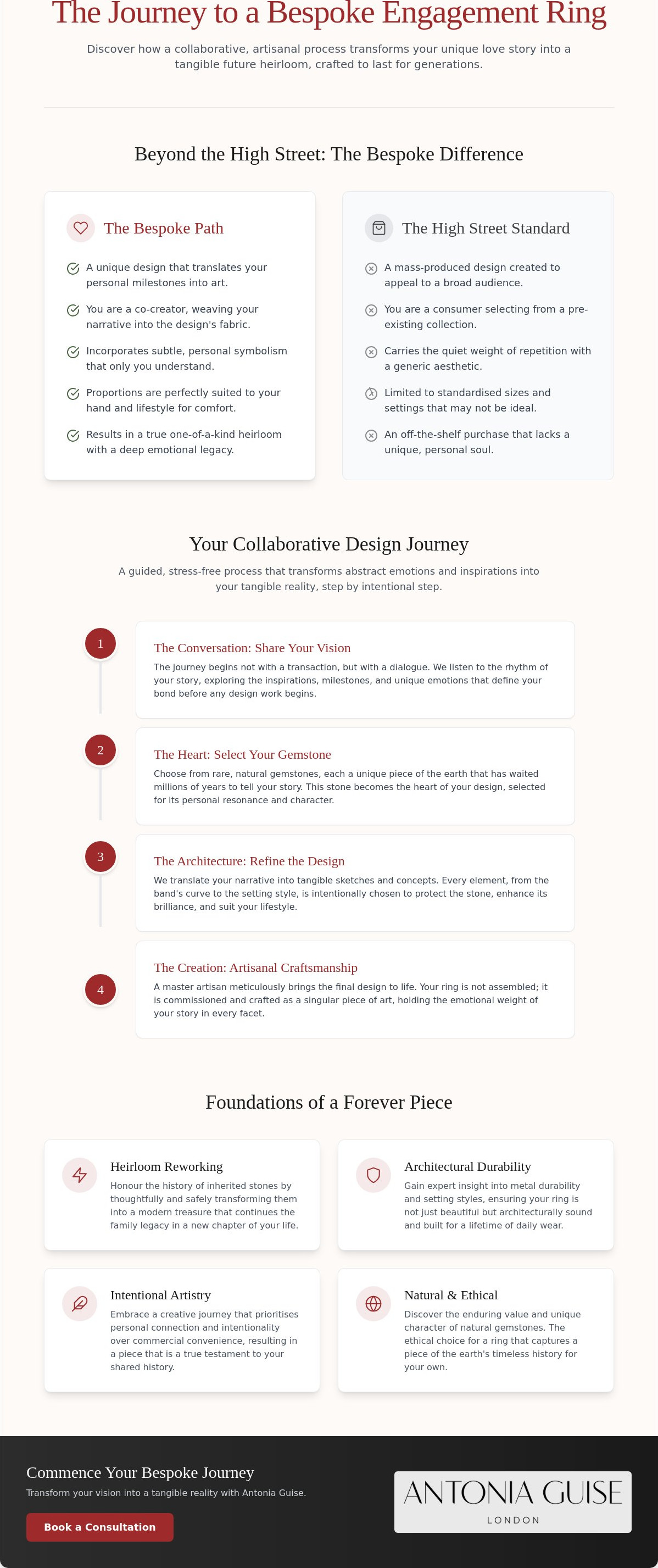 The Journey to a Bespoke Engagement Ring

Discover how a collaborative, artisanal process transforms your unique love story into a tangible future heirloom, crafted to last for generations.

Beyond the High Street: The Bespoke Difference

The Bespoke Path

A unique design that translates your personal milestones into art.

You are a co-creator, weaving your narrative into the design's fabric.

Incorporates subtle, personal symbolism that only you understand.

Proportions are perfectly suited to your hand and lifestyle for comfort.

Results in a true one-of-a-kind heirloom with a deep emotional legacy.

The High Street Standard

A mass-produced design created to appeal to a broad audience.

You are a consumer selecting from a pre-existing collection.

Carries the quiet weight of repetition with a generic aesthetic.

Limited to standardised sizes and settings that may not be ideal.

An off-the-shelf purchase that lacks a unique, personal soul.

Your Collaborative Design Journey

A guided, stress-free process that transforms abstract emotions and inspirations into your tangible reality, step by intentional step.

1

The Conversation: Share Your Vision

The journey begins not with a transaction, but with a dialogue. We listen to the rhythm of your story, exploring the inspirations, milestones, and unique emotions that define your bond before any design work begins.

2

The Heart: Select Your Gemstone

Choose from rare, natural gemstones, each a unique piece of the earth that has waited millions of years to tell your story. This stone becomes the heart of your design, selected for its personal resonance and character.

3

The Architecture: Refine the Design

We translate your narrative into tangible sketches and concepts. Every element, from the band's curve to the setting style, is intentionally chosen to protect the stone, enhance its brilliance, and suit your lifestyle.

4

The Creation: Artisanal Craftsmanship

A master artisan meticulously brings the final design to life. Your ring is not assembled; it is commissioned and crafted as a singular piece of art, holding the emotional weight of your story in every facet.

Foundations of a Forever Piece

Heirloom Reworking

Honour the history of inherited stones by thoughtfully and safely transforming them into a modern treasure that continues the family legacy in a new chapter of your life.

Architectural Durability

Gain expert insight into metal durability and setting styles, ensuring your ring is not just beautiful but architecturally sound and built for a lifetime of daily wear.

Intentional Artistry

Embrace a creative journey that prioritises personal connection and intentionality over commercial convenience, resulting in a piece that is a true testament to your shared history.

Natural & Ethical

Discover the enduring value and unique character of natural gemstones. The ethical choice for a ring that captures a piece of the earth's timeless history for your own.

Commence Your Bespoke Journey

Transform your vision into a tangible reality with Antonia Guise.

Book a Consultation

ANTONIA GUISE
LONDON